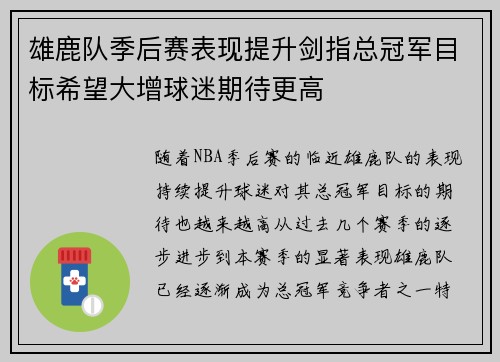 雄鹿队季后赛表现提升剑指总冠军目标希望大增球迷期待更高

随着NBA季后赛的临近雄鹿队的表现持续提升球迷对其总冠军目标的期待也越来越高从过去几个赛季的逐步进步到本赛季的显著表现雄鹿队已经逐渐成为总冠军竞争者之一特